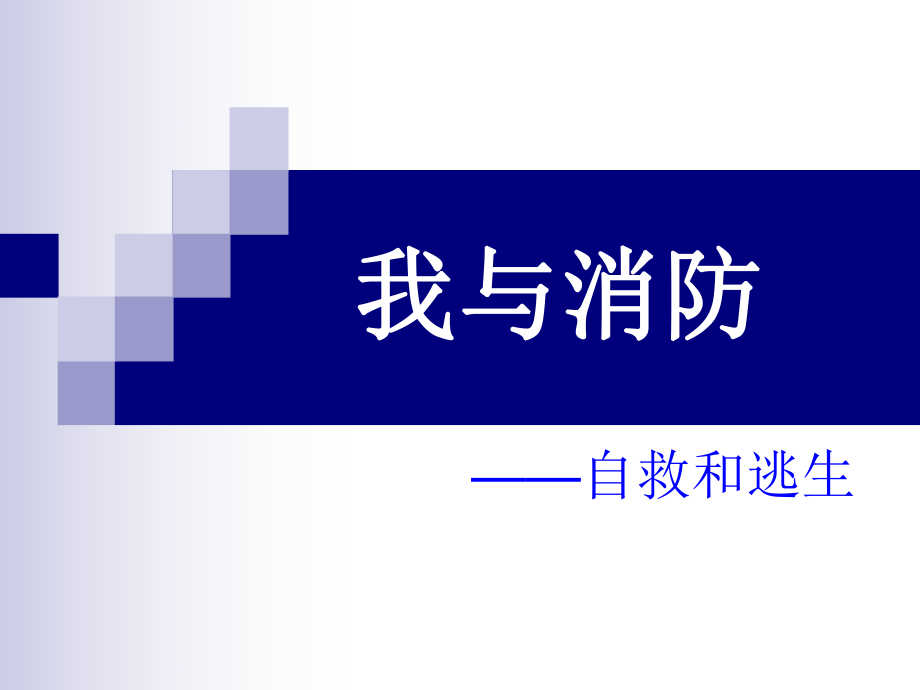 我与消防

——自救和逃生